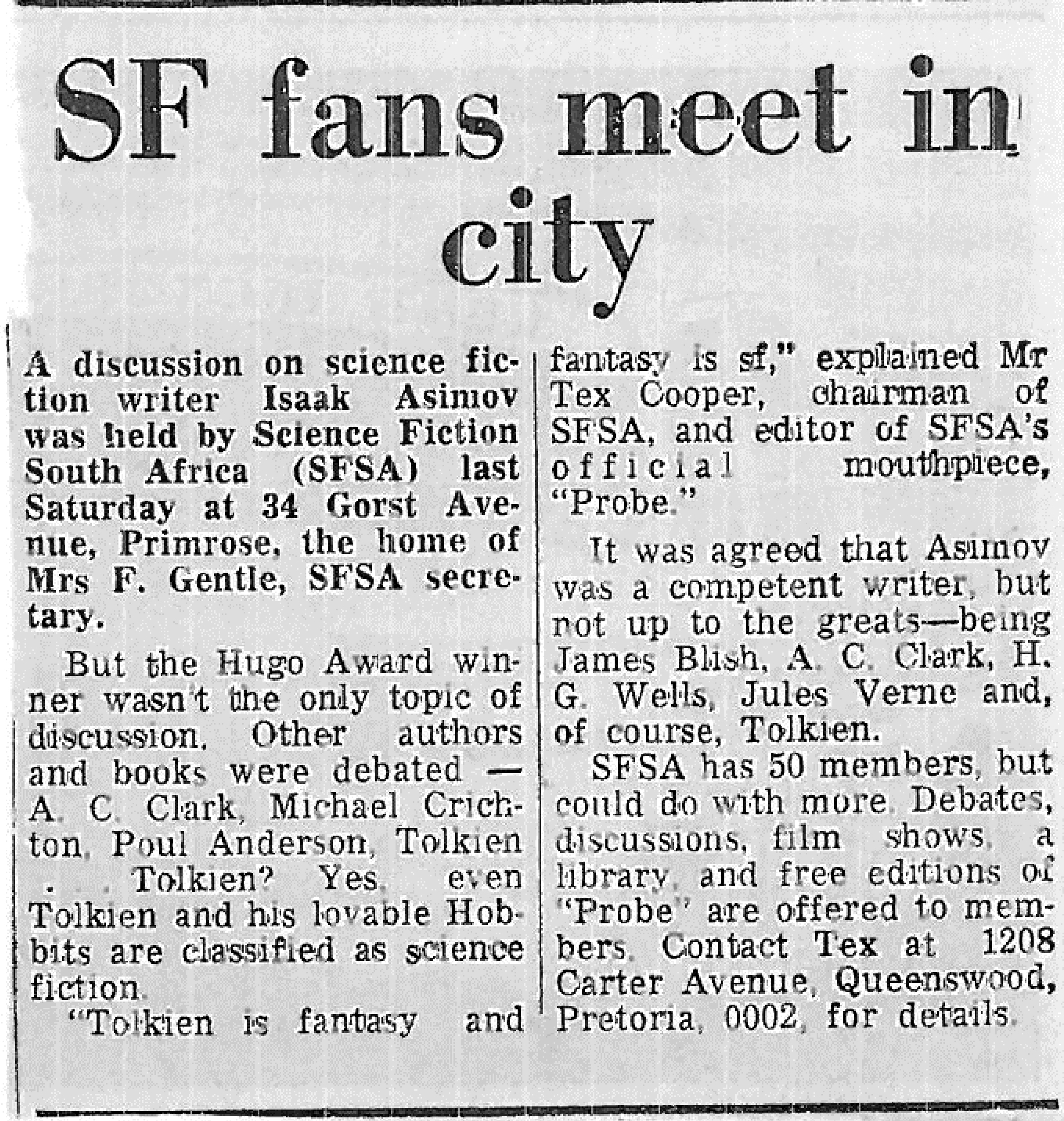 SF fans meet in city

A discussion on science fiction writer Isaak Asimov was held by Science Fiction South Africa (SFSA) last Saturday at 34 Gorst Avenue, Primrose, the home of Mrs F. Gentle, SFSA secretary.

But the Hugo Award winner wasn't the only topic of discussion. Other authors and books were debated — A. C. Clark, Michael Crichton, Poul Anderson, Tolkien . . . Tolkien? Yes, even Tolkien and his lovable Hobbits are classified as science fiction.

"Tolkien is fantasy and fantasy is sf," explained Mr Tex Cooper, chairman of SFSA, and editor of SFSA's official mouthpiece, "Probe."

It was agreed that Asimov was a competent writer, but not up to the greats—being James Blish, A. C. Clark, H. G. Wells, Jules Verne and, of course, Tolkien.

SFSA has 50 members, but could do with more. Debates, discussions, film shows, a library, and free editions of "Probe" are offered to members. Contact Tex at 1208 Carter Avenue, Queenswood, Pretoria, 0002, for details.